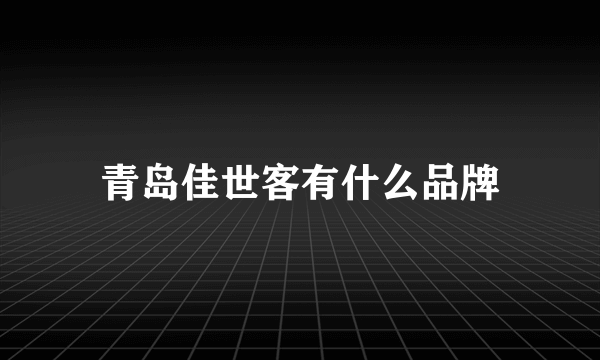 青岛佳世客有什么品牌